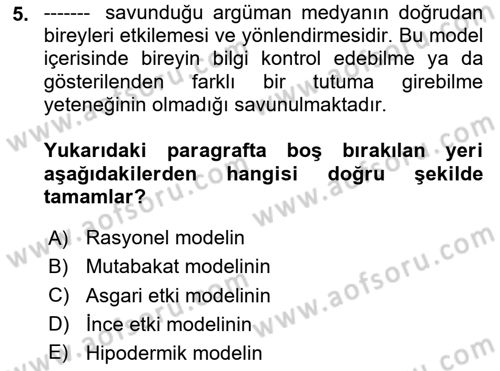 5. ------- savunduğu argüman medyanın doğrudan bireyleri etkilemesi ve yönlendirmesidir. Bu model içerisinde bireyin bilgi kontrol edebilme ya da gösterilenden farklı bir tutuma girebilme yeteneğinin olmadığı savunulmaktadır.

Yukarıdaki paragrafta boş bırakılan yeri aşağıdakilerden hangisi doğru şekilde tamamlar?

A) Rasyonel modelin
B) Mutabakat modelinin
C) Asgari etki modelinin
D) İnce etki modelinin
E) Hipodermik modelin

www.aofsoru.com